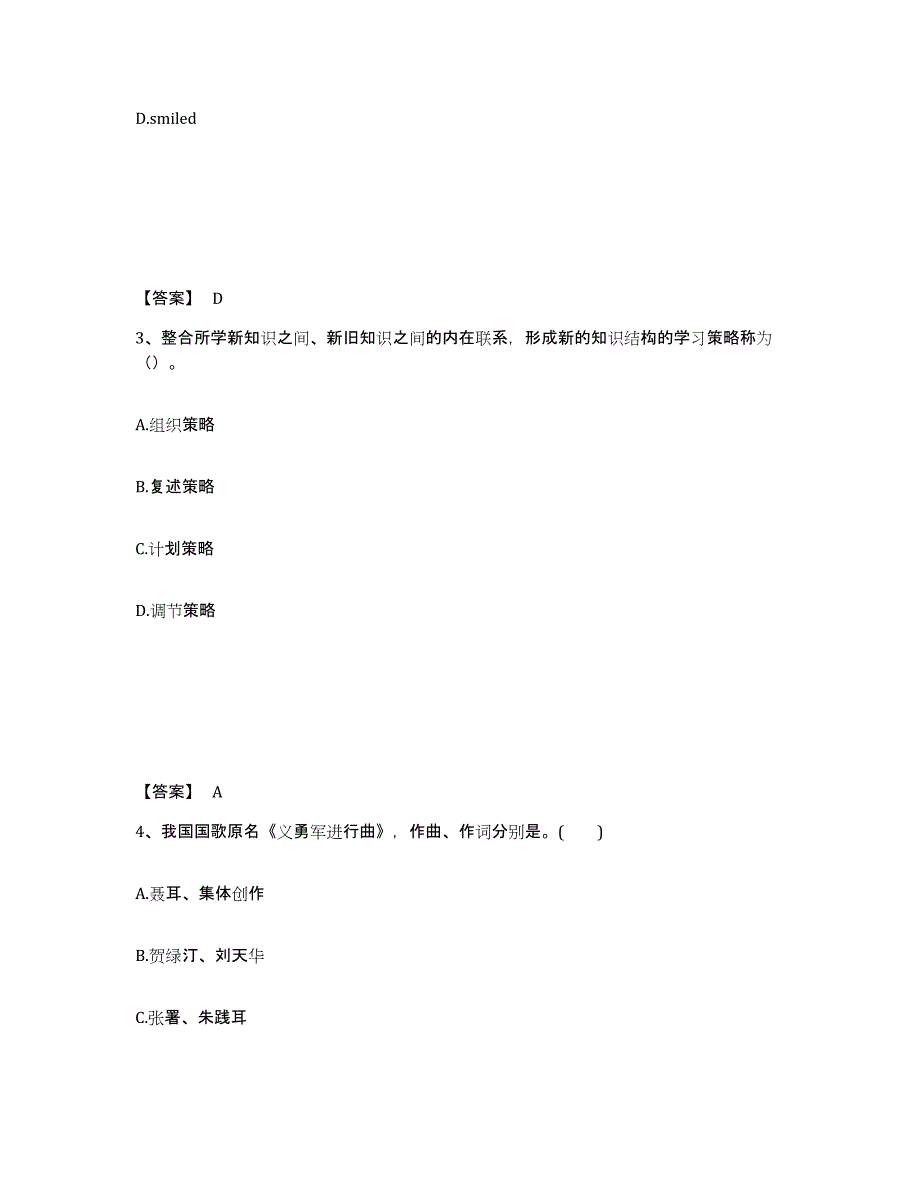 D.smiled

【答案】 D

3、整合所学新知识之间、新旧知识之间的内在联系，形成新的知识结构的学习策略称为（）。

A.组织策略

B.复述策略

C.计划策略

D.调节策略

【答案】 A

4、我国国歌原名《义勇军进行曲》，作曲、作词分别是。(　　)

A.聂耳、集体创作

B.贺绿汀、刘天华

C.张署、朱践耳